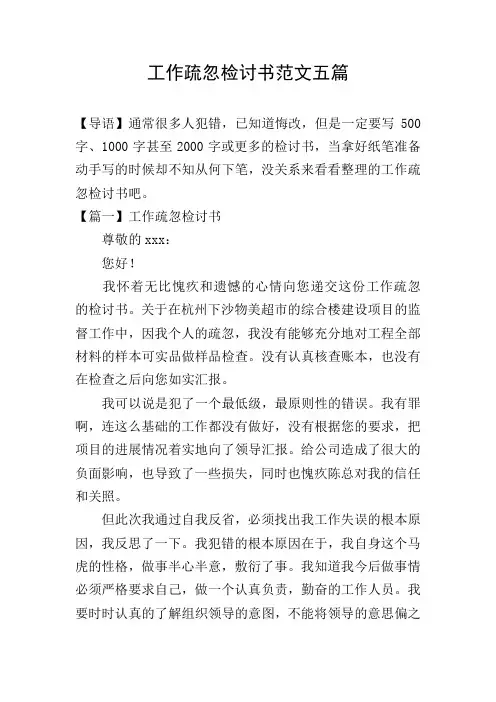 工作疏忽检讨书范文五篇

【导语】通常很多人犯错，已知道悔改，但是一定要写 500 字、1000 字甚至 2000 字或更多的检讨书，当拿好纸笔准备动手写的时候却不知从何下笔，没关系来看看整理的工作疏忽检讨书吧。

【篇一】工作疏忽检讨书

尊敬的 xxx：

您好！

我怀着无比愧疚和遗憾的心情向您递交这份工作疏忽的检讨书。关于在杭州下沙物美超市的综合楼建设项目的监督工作中，因我个人的疏忽，我没有能够充分地对工程全部材料的样本可实品做样品检查。没有认真核查账本，也没有在检查之后向您如实汇报。

我可以说是犯了一个最低级，最原则性的错误。我有罪啊，连这么基础的工作都没有做好，没有根据您的要求，把项目的进展情况着实地向了领导汇报。给公司造成了很大的负面影响，也导致了一些损失，同时也愧疚陈总对我的信任和关照。

但此次我通过自我反省，必须找出我工作失误的根本原因，我反思了一下。我犯错的根本原因在于，我自身这个马虎的性格，做事半心半意，敷衍了事。我知道我今后做事情必须严格要求自己，做一个认真负责，勤奋的工作人员。我要时时认真的了解组织领导的意图，不能将领导的意思偏之